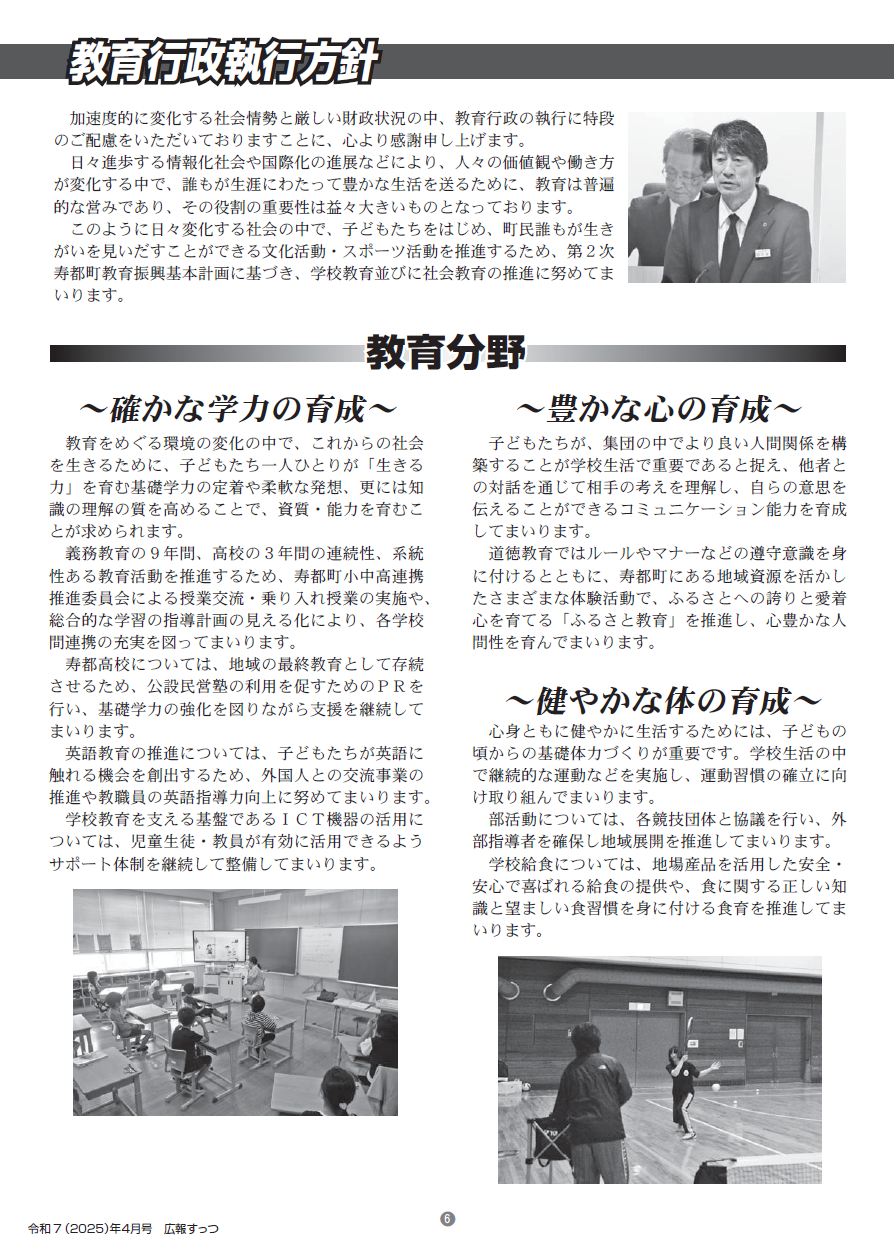 教育行政執行方針

加速度的に変化する社会情勢と厳しい財政状況の中、教育行政の執行に特段のご配慮をいただいておりますことに、心より感謝申し上げます。

日々進歩する情報化社会や国際化の進展などにより、人々の価値観や働き方が変化する中で、誰もが生涯にわたって豊かな生活を送るために、教育は普遍的な営みであり、その役割の重要性は益々大きいものとなっております。

このように日々変化する社会の中で、子どもたちをはじめ、町民誰もが生きがいを見いだすことができる文化活動・スポーツ活動を推進するため、第２次寿都町教育振興基本計画に基づき、学校教育並びに社会教育の推進に努めてまいります。

教育分野

～確かな学力の育成～

教育をめぐる環境の変化の中で、これからの社会を生きるために、子どもたち一人ひとりが「生きる力」を育む基礎学力の定着や柔軟な発想、更には知識の理解の質を高めることで、資質・能力を育むことが求められます。

義務教育の９年間、高校の３年間の連続性、系統性ある教育活動を推進するため、寿都町小中高連携推進委員会による授業交流・乗り入れ授業の実施や、総合的な学習の指導計画の見える化により、各学校間連携の充実を図ってまいります。

寿都高校については、地域の最終教育として存続させるため、公設民営塾の利用を促すためのＰＲを行い、基礎学力の強化を図りながら支援を継続してまいります。

英語教育の推進については、子どもたちが英語に触れる機会を創出するため、外国人との交流事業の推進や教職員の英語指導力向上に努めてまいります。

学校教育を支える基盤であるＩＣＴ機器の活用については、児童生徒・教員が有効に活用できるようサポート体制を継続して整備してまいります。

～豊かな心の育成～

子どもたちが、集団の中でより良い人間関係を構築することが学校生活で重要であると捉え、他者との対話を通じて相手の考えを理解し、自らの意思を伝えることができるコミュニケーション能力を育成してまいります。

道徳教育ではルールやマナーなどの遵守意識を身に付けるとともに、寿都町にある地域資源を活かしたさまざまな体験活動で、ふるさとへの誇りと愛着心を育てる「ふるさと教育」を推進し、心豊かな人間性を育んでまいります。

～健やかな体の育成～

心身ともに健やかに生活するためには、子どもの頃からの基礎体力づくりが重要です。学校生活の中で継続的な運動などを実施し、運動習慣の確立に向け取り組んでまいります。

部活動については、各競技団体と協議を行い、外部指導者を確保し地域展開を推進してまいります。

学校給食については、地場産品を活用した安全・安心で喜ばれる給食の提供や、食に関する正しい知識と望ましい食習慣を身に付ける食育を推進してまいります。

令和７(2025)年4月号　広報すっつ

6